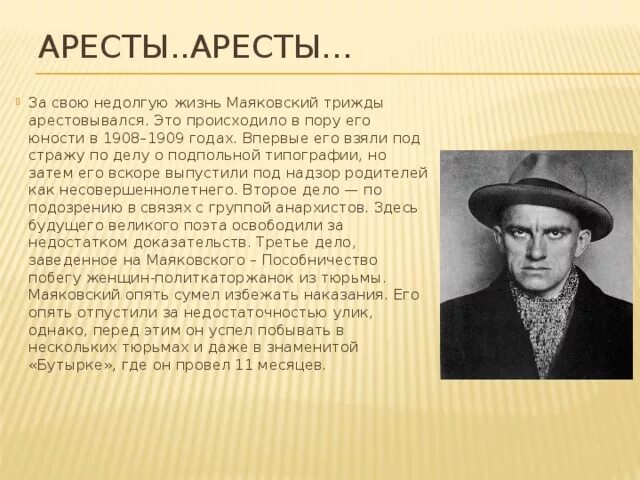 АРЕСТЫ..АРЕСТЫ…

За свою недолгую жизнь Маяковский трижды арестовывался. Это происходило в пору его юности в 1908–1909 годах. Впервые его взяли под стражу по делу о подпольной типографии, но затем его вскоре выпустили под надзор родителей как несовершеннолетнего. Второе дело — по подозрению в связях с группой анархистов. Здесь будущего великого поэта освободили за недостатком доказательств. Третье дело, заведенное на Маяковского – Пособничество побегу женщин-политкаторжанок из тюрьмы. Маяковский опять сумел избежать наказания. Его опять отпустили за недостаточностью улик, однако, перед этим он успел побывать в нескольких тюрьмах и даже в знаменитой «Бутырке», где он провел 11 месяцев.